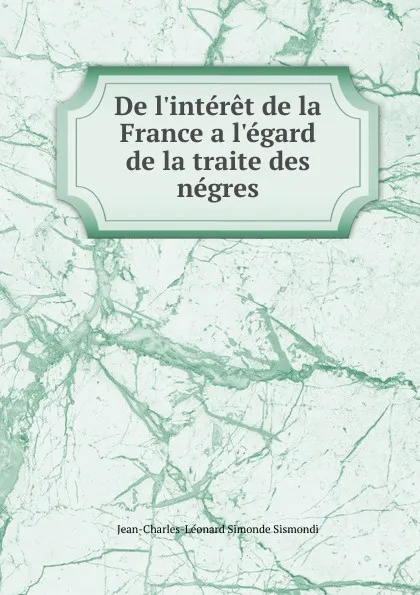 De l'intérêt de la France a l'égard de la traite des négres

Jean-Charles-Léonard Simonde Sismondi